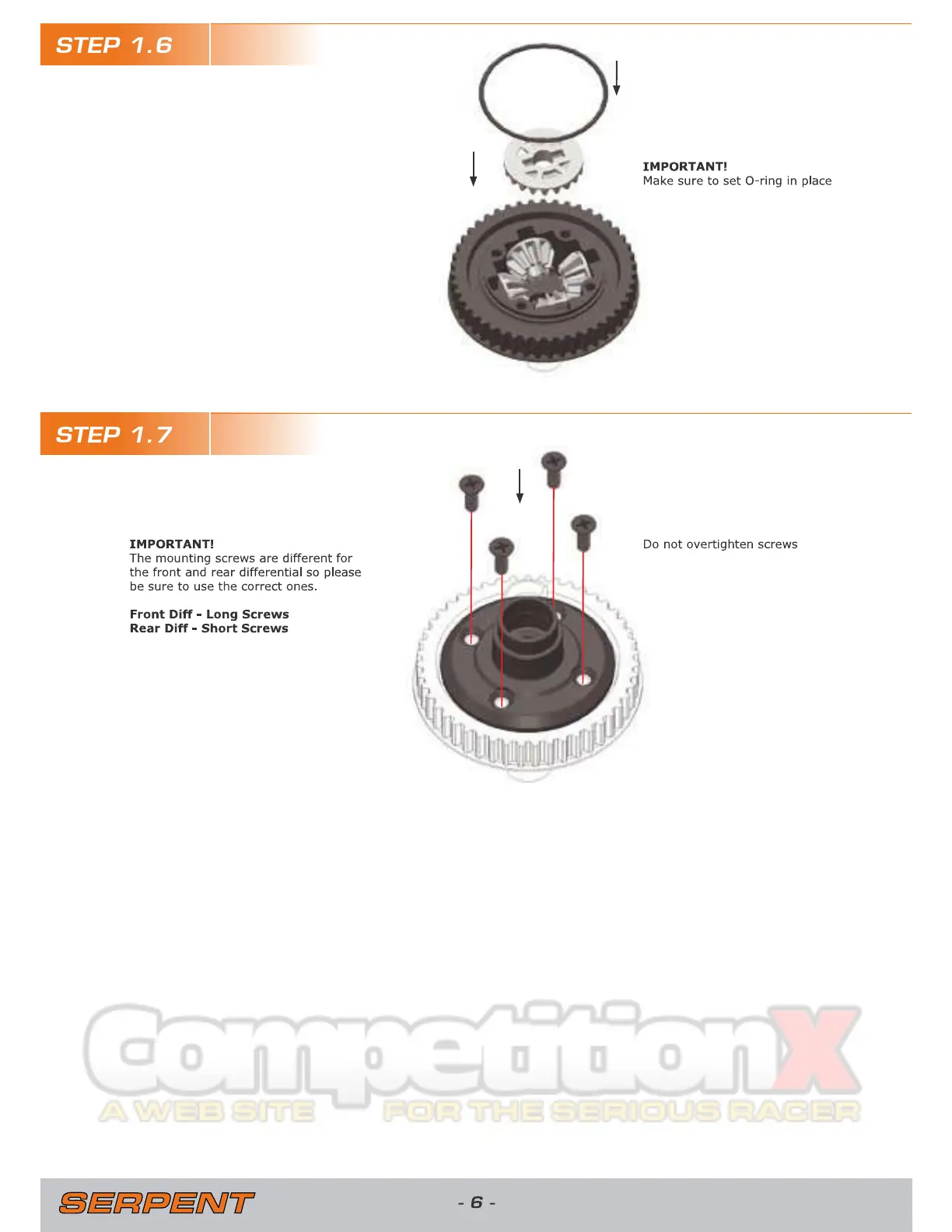 STEP 1.6

IMPORTANT!
Make sure to set O-ring in place

STEP 1.7

IMPORTANT!
The mounting screws are different for the front and rear differential so please be sure to use the correct ones.

Front Diff - Long Screws
Rear Diff - Short Screws

Do not overtighten screws

SERPENT

- 6 -

CompetitionX
A WEB SITE FOR THE SERIOUS RACER